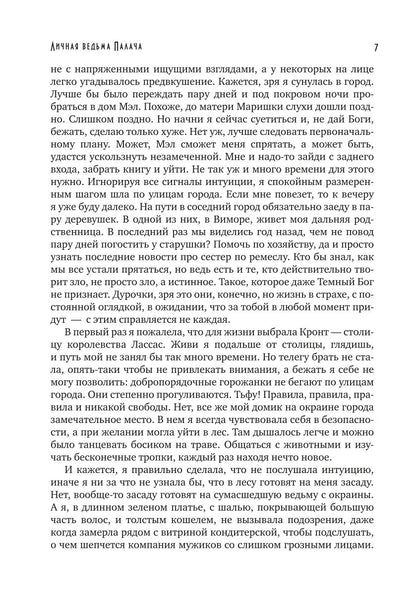 Личная ведьма Палача

7

не с напряженными ищущими взглядами, а у некоторых на лице легко угадывалось предвкушение. Кажется, зря я сунулась в город. Лучше бы было переждать пару дней и под покровом ночи пробраться в дом Мэл. Похоже, до матери Маришки слухи дошли поздно. Слишком поздно. Но начни я сейчас суетиться и, не дай Боги, бежать, сделаю только хуже. Нет уж, лучше следовать первоначальному плану. Может, Мэл сможет меня спрятать, а может быть, удастся ускользнуть незамеченной. Мне и надо-то зайди с заднего входа, забрать книгу и уйти. Не так уж и много времени для этого нужно. Игнорируя все сигналы интуиции, я спокойным размеренным шагом шла по улицам города. Если мне повезет, то к вечеру я уже буду далеко. На пути в соседний город обязательно заеду в пару деревушек. В одной из них, в Виморе, живет моя дальняя родственница. В последний раз мы виделись год назад, чем не повод пару дней погостить у старушки? Помочь по хозяйству, да и просто узнать последние новости про сестер по ремеслу. Кто бы знал, как мы все устали прятаться, но ведь есть и те, кто действительно творит зло, не просто зло, а истинное. Такое, которое даже Темный Бог не признает. Дурочки, зря это они, конечно, но жизнь в страхе, с постоянной оглядкой, в ожидании, что за тобой в любой момент придут — с этим справляется не каждая.

В первый раз я пожалела, что для жизни выбрала Кронт — столицу королевства Лассас. Живи я подальше от столицы, глядишь, и путь мой не занял бы так много времени. Но телегу брать не стала, опять-таки чтобы не привлекать внимания, а бежать я себе не могу позволить: добропорядочные горожанки не бегают по улицам города. Они степенно прогуливаются. Тьфу! Правила, правила, правила и никакой свободы. Нет, все же мой домик на окраине города замечательное место. В нем я всегда чувствовала себя в безопасности, а при желании могла уйти в лес. Там дышалось легче и можно было танцевать босиком на траве. Общаться с животными и изучать бесконечные тропки, каждый раз находя нечто новое.

И кажется, я правильно сделала, что не послушала интуицию, иначе я ни за что не узнала бы, что в лесу готовят на меня засаду. Нет, вообще-то засаду готовят на сумасшедшую ведьму с окраины. А я, в длинном зеленом платье, с шалью, покрывающей большую часть волос, и толстым кошелем, не вызывала подозрения, даже когда замерла рядом с витриной кондитерской, чтобы подслушать, о чем шепчется компания мужиков со слишком грозными лицами.